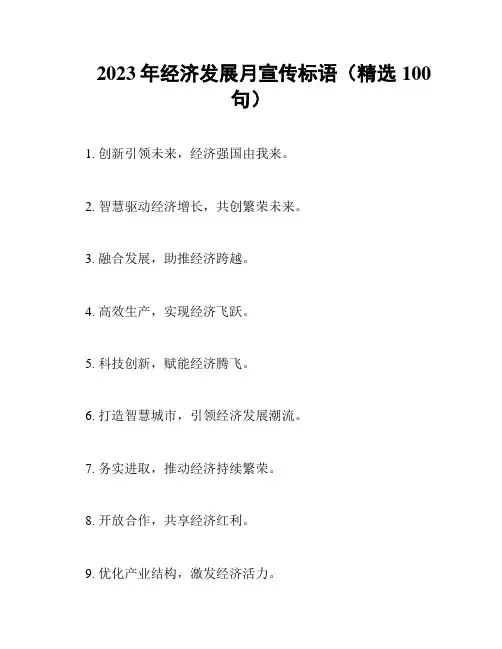 2023年经济发展月宣传标语（精选100句）

1.创新引领未来，经济强国由我来。

2.智慧驱动经济增长，共创繁荣未来。

3.融合发展，助推经济跨越。

4.高效生产，实现经济飞跃。

5.科技创新，赋能经济腾飞。

6.打造智慧城市，引领经济发展潮流。

7.务实进取，推动经济持续繁荣。

8.开放合作，共享经济红利。

9.优化产业结构，激发经济活力。